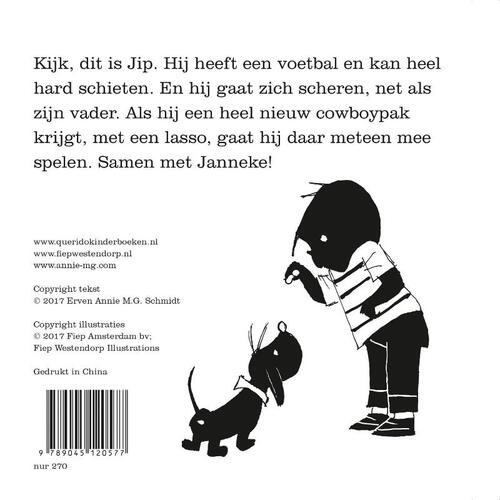 Kijk, dit is Jip. Hij heeft een voetbal en kan heel hard schieten. En hij gaat zich scheren, net als zijn vader. Als hij een heel nieuw cowboypak krijgt, met een lasso, gaat hij daar meteen mee spelen. Samen met Janneke!

www.queridokinderboeken.nl
www.fiepwestendorp.nl
www.annie-mg.com

Copyright tekst
© 2017 Erven Annie M.G. Schmidt

Copyright illustraties
© 2017 Fiep Amsterdam bv;
Fiep Westendorp Illustrations

Gedrukt in China

9 789045 120577

nur 270